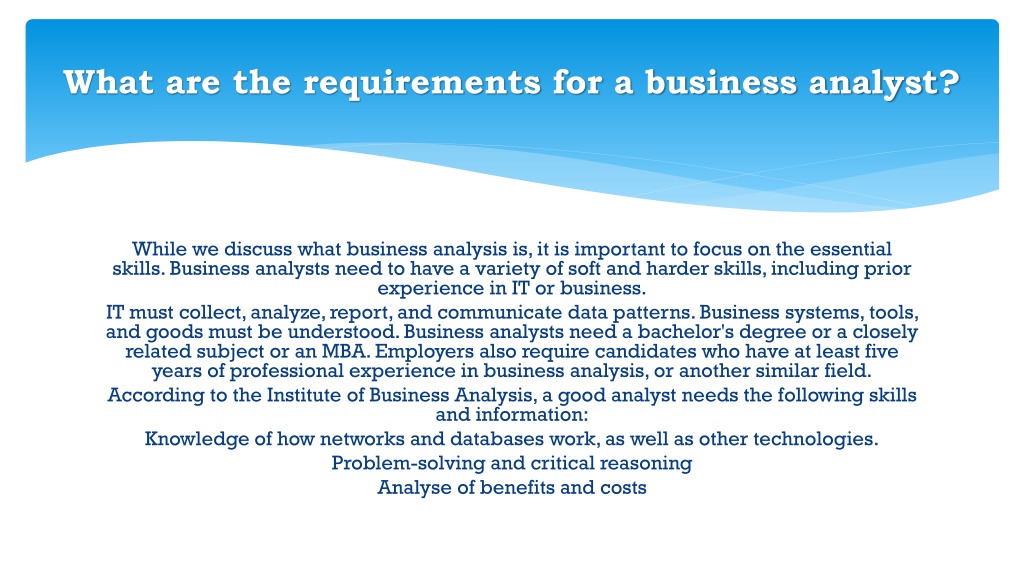 What are the requirements for a business analyst?

While we discuss what business analysis is, it is important to focus on the essential skills. Business analysts need to have a variety of soft and harder skills, including prior experience in IT or business.

IT must collect, analyze, report, and communicate data patterns. Business systems, tools, and goods must be understood. Business analysts need a bachelor's degree or a closely related subject or an MBA. Employers also require candidates who have at least five years of professional experience in business analysis, or another similar field.

According to the Institute of Business Analysis, a good analyst needs the following skills and information:

Knowledge of how networks and databases work, as well as other technologies.

Problem-solving and critical reasoning

Analyse of benefits and costs